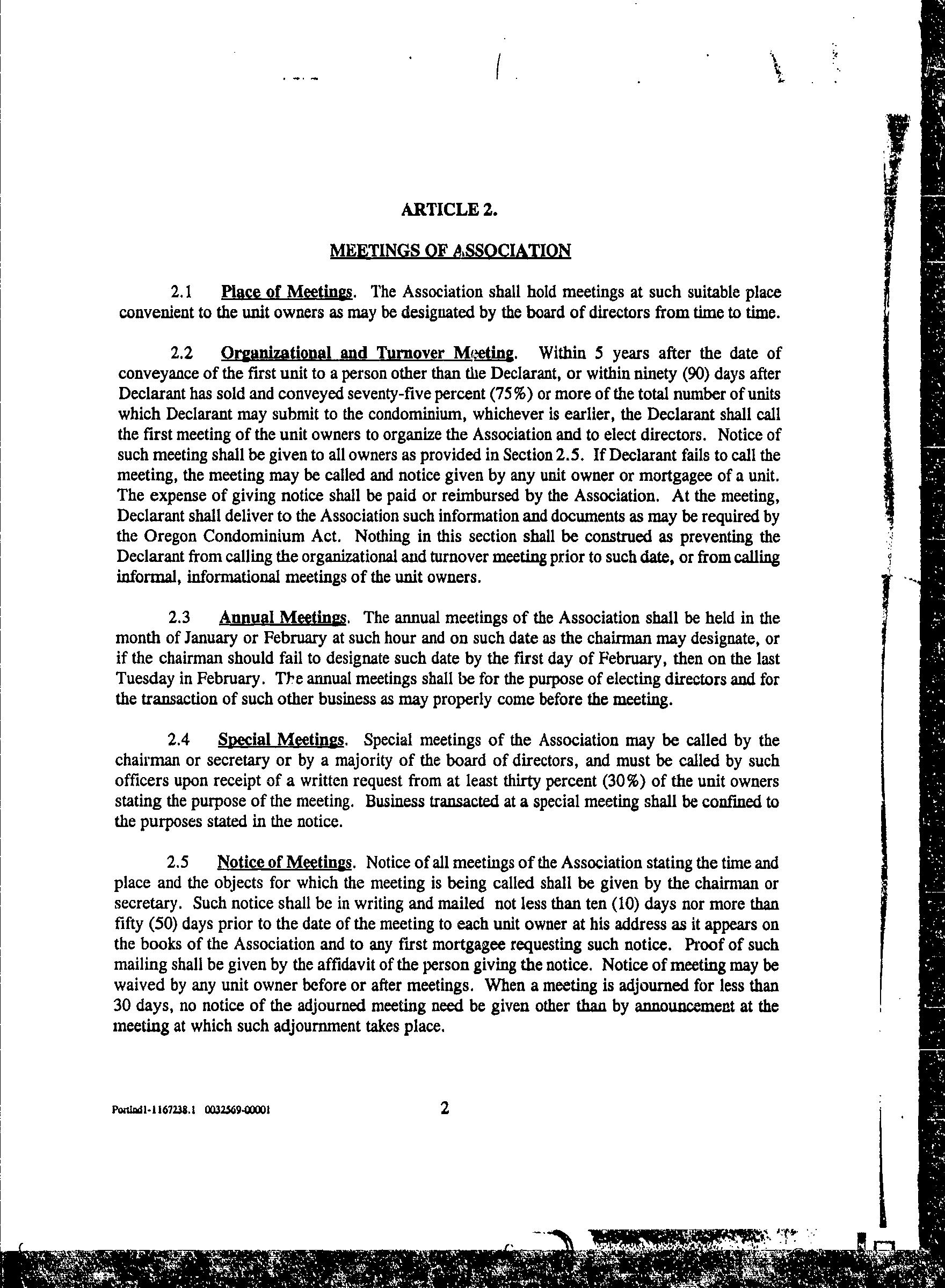 ARTICLE 2.

MEETINGS OF ASSOCIATION

2.1 Place of Meetings. The Association shall hold meetings at such suitable place convenient to the unit owners as may be designated by the board of directors from time to time.

2.2 Organizational and Turnover Meeting. Within 5 years after the date of conveyance of the first unit to a person other than the Declarant, or within ninety (90) days after Declarant has sold and conveyed seventy-five percent (75%) or more of the total number of units which Declarant may submit to the condominium, whichever is earlier, the Declarant shall call the first meeting of the unit owners to organize the Association and to elect directors. Notice of such meeting shall be given to all owners as provided in Section 2.5. If Declarant fails to call the meeting, the meeting may be called and notice given by any unit owner or mortgagee of a unit. The expense of giving notice shall be paid or reimbursed by the Association. At the meeting, Declarant shall deliver to the Association such information and documents as may be required by the Oregon Condominium Act. Nothing in this section shall be construed as preventing the Declarant from calling the organizational and turnover meeting prior to such date, or from calling informal, informational meetings of the unit owners.

2.3 Annual Meetings. The annual meetings of the Association shall be held in the month of January or February at such hour and on such date as the chairman may designate, or if the chairman should fail to designate such date by the first day of February, then on the last Tuesday in February. The annual meetings shall be for the purpose of electing directors and for the transaction of such other business as may properly come before the meeting.

2.4 Special Meetings. Special meetings of the Association may be called by the chairman or secretary or by a majority of the board of directors, and must be called by such officers upon receipt of a written request from at least thirty percent (30%) of the unit owners stating the purpose of the meeting. Business transacted at a special meeting shall be confined to the purposes stated in the notice.

2.5 Notice of Meetings. Notice of all meetings of the Association stating the time and place and the objects for which the meeting is being called shall be given by the chairman or secretary. Such notice shall be in writing and mailed not less than ten (10) days nor more than fifty (50) days prior to the date of the meeting to each unit owner at his address as it appears on the books of the Association and to any first mortgagee requesting such notice. Proof of such mailing shall be given by the affidavit of the person giving the notice. Notice of meeting may be waived by any unit owner before or after meetings. When a meeting is adjourned for less than 30 days, no notice of the adjourned meeting need be given other than by announcement at the meeting at which such adjournment takes place.

Portlnd1-1167238.1 0032569-00001 2